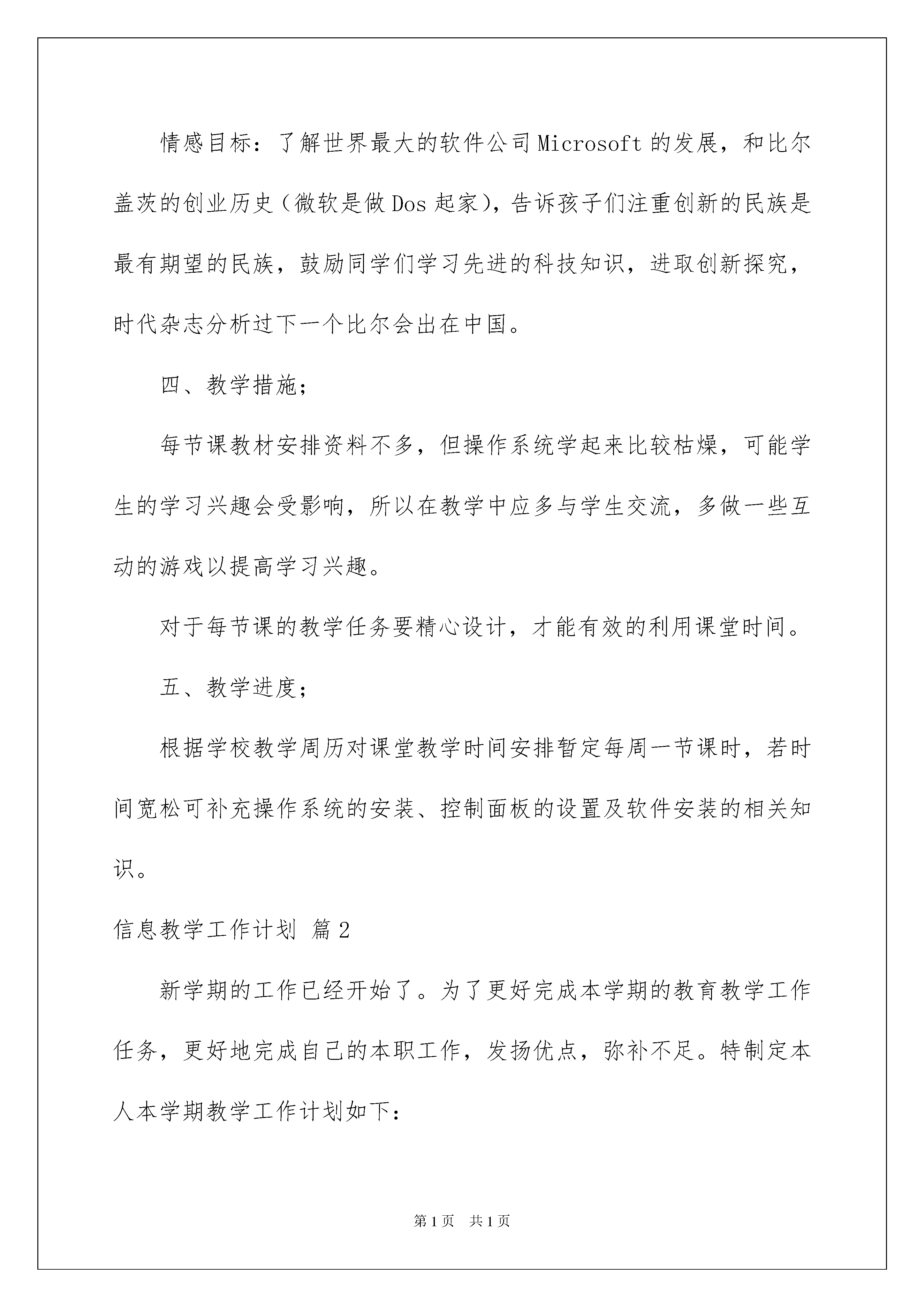 情感目标：了解世界最大的软件公司Microsoft的发展，和比尔盖茨的创业历史（微软是做Dos起家），告诉孩子们注重创新的民族是最有期望的民族，鼓励同学们学习先进的科技知识，进取创新探究，时代杂志分析过下一个比尔会出在中国。

四、教学措施；

每节课教材安排资料不多，但操作系统学起来比较枯燥，可能学生的学习兴趣会受影响，所以在教学中应多与学生交流，多做一些互动的游戏以提高学习兴趣。

对于每节课的教学任务要精心设计，才能有效的利用课堂时间。

五、教学进度；

根据学校教学周历对课堂教学时间安排暂定每周一节课时，若时间宽松可补充操作系统的安装、控制面板的设置及软件安装的相关知识。

信息教学工作计划 篇2

新学期的工作已经开始了。为了更好完成本学期的教育教学工作任务，更好地完成自己的本职工作，发扬优点，弥补不足。特制定本人本学期教学工作计划如下：

第1页 共1页